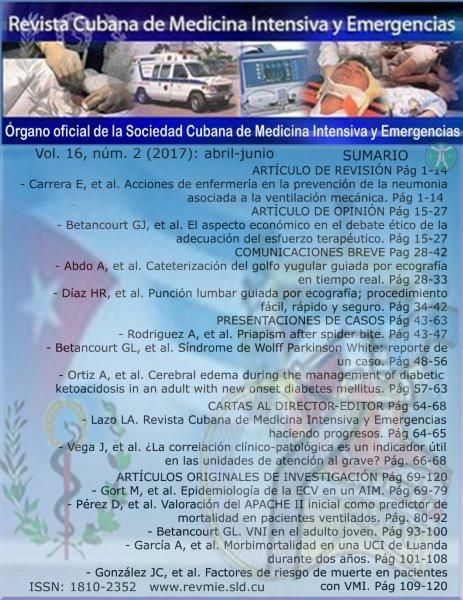 Revista Cubana de Medicina Intensiva y Emergencias

Órgano oficial de la Sociedad Cubana de Medicina Intensiva y Emergencias

Vol. 16, núm. 2 (2017): abril-junio

SUMARIO

ARTÍCULO DE REVISIÓN Pág 1-14

- Carrera E, et al. Acciones de enfermería en la prevención de la neumonia asociada a la ventilación mecánica. Pág 1-14

ARTÍCULO DE OPINIÓN Pág 15-27

- Betancourt GJ, et al. El aspecto económico en el debate ético de la adecuación del esfuerzo terapéutico. Pág 15-27

COMUNICACIONES BREVE Pag 28-42

- Abdo A, et al. Cateterización del golfo yugular guiada por ecografía en tiempo real. Pág 28-33

- Díaz HR, et al. Punción lumbar guiada por ecografía; procedimiento fácil, rápido y seguro. Pág 34-42

PRESENTACIONES DE CASOS Pág 43-63

- Rodriguez A, et al. Priapism after spider bite. Pág 43-47

- Betancourt GL, et al. Síndrome de Wolff Parkinson White: reporte de un caso. Pág 48-56

- Ortiz A, et al. Cerebral edema during the management of diabetic ketoacidosis in an adult with new onset diabetes mellitus. Pág 57-63

CARTAS AL DIRECTOR-EDITOR Pág 64-68

- Lazo LA. Revista Cubana de Medicina Intensiva y Emergencias haciendo progresos. Pág 64-65

- Vega J, et al. ¿La correlación clínico-patológica es un indicador útil en las unidades de atención al grave? Pág. 66-68

ARTÍCULOS ORIGINALES DE INVESTIGACIÓN Pág 69-120

- Gort M, et al. Epidemiología de la ECV en un AIM. Pág 69-79

- Pérez D, et al. Valoración del APACHE II inicial como predictor de mortalidad en pacientes ventilados. Pág. 80-92

- Betancourt GL. VNI en el adulto joven. Pág 93-100

- García A, et al. Morbimortalidad en una UCI de Luanda durante dos años. Pág 101-108

- González JC, et al. Factores de riesgo de muerte en pacientes con VMI. Pág 109-120

ISSN: 1810-2352 www.revmie.sld.cu